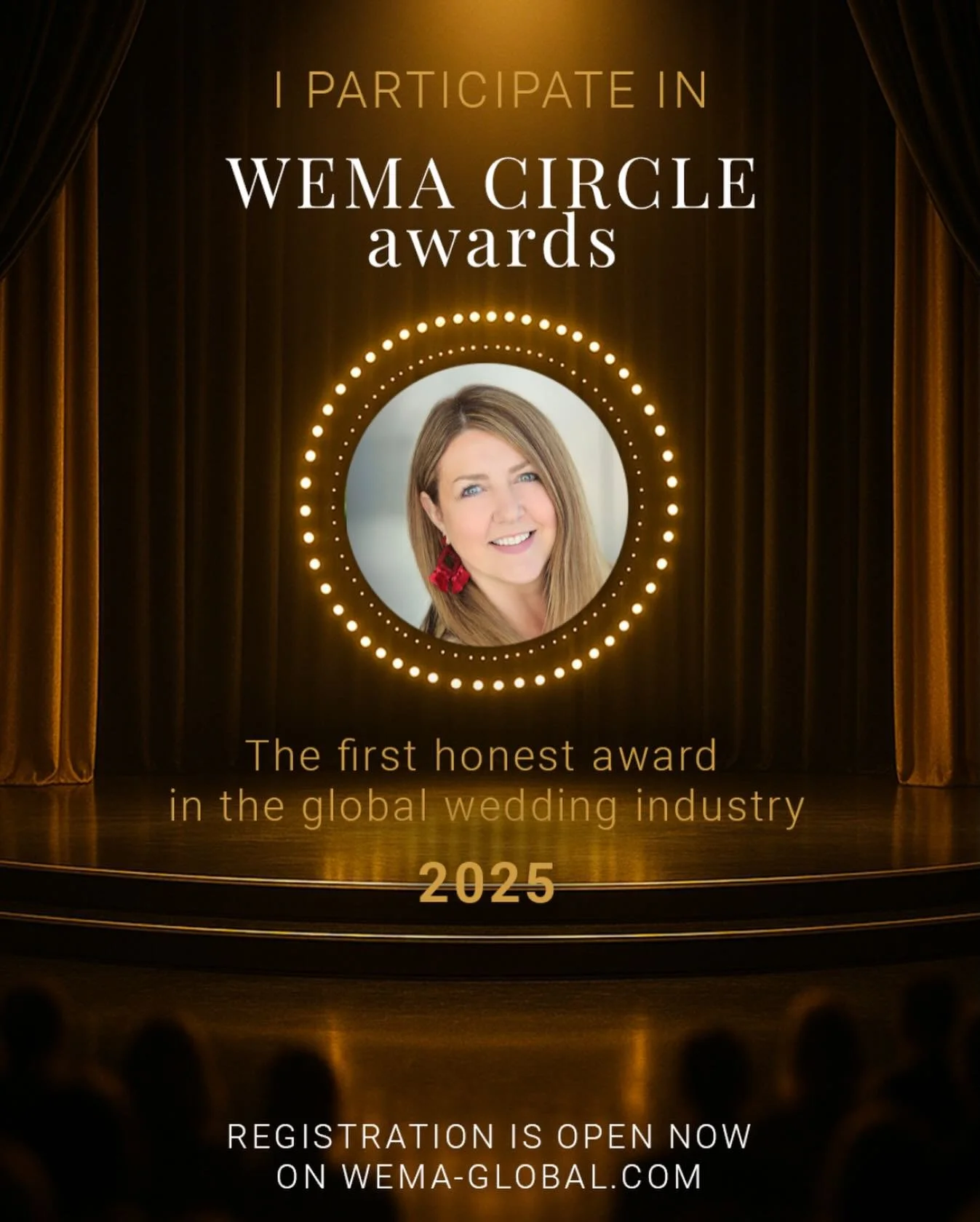 I PARTICIPATE IN

WEMA CIRCLE
awards

The first honest award
in the global wedding industry

2025

REGISTRATION IS OPEN NOW
ON WEMA-GLOBAL.COM